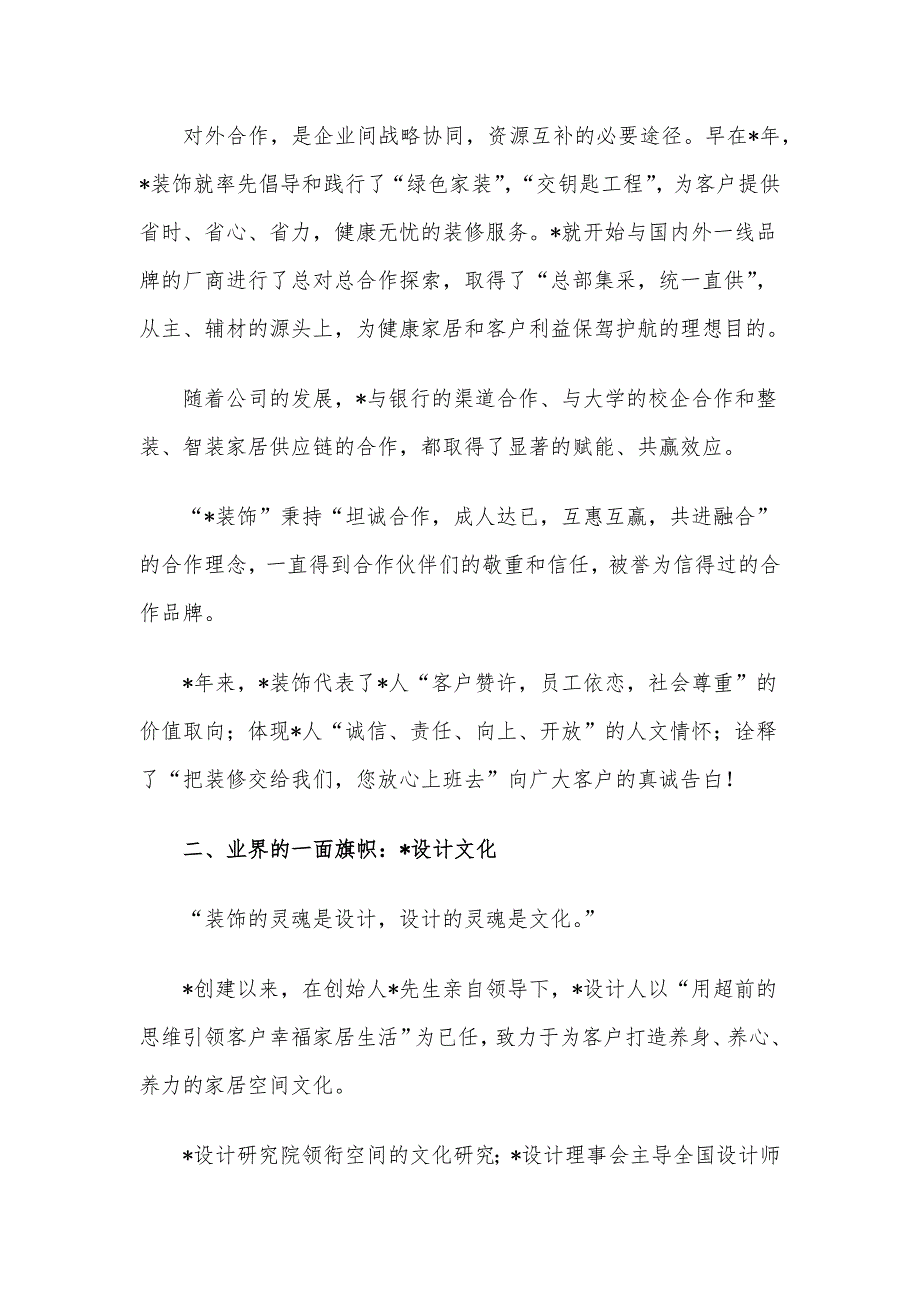 对外合作，是企业间战略协同，资源互补的必要途径。早在*年，*装饰就率先倡导和践行了“绿色家装”，“交钥匙工程”，为客户提供省时、省心、省力，健康无忧的装修服务。*就开始与国内外一线品牌的厂商进行了总对总合作探索，取得了“总部集采，统一直供”，从主、辅材的源头上，为健康家居和客户利益保驾护航的理想目的。

随着公司的发展，*与银行的渠道合作、与大学的校企合作和整装、智装家居供应链的合作，都取得了显著的赋能、共赢效应。

“*装饰”秉持“坦诚合作，成人达已，互惠互赢，共进融合”的合作理念，一直得到合作伙伴们的敬重和信任，被誉为信得过的合作品牌。

*年来，*装饰代表了*人“客户赞许，员工依恋，社会尊重”的价值取向；体现*人“诚信、责任、向上、开放”的人文情怀；诠释了“把装修交给我们，您放心上班去”向广大客户的真诚告白！

二、业界的一面旗帜：*设计文化

“装饰的灵魂是设计，设计的灵魂是文化。”

*创建以来，在创始人*先生亲自领导下，*设计人以“用超前的思维引领客户幸福家居生活”为已任，致力于为客户打造养身、养心、养力的家居空间文化。

*设计研究院领衔空间的文化研究；*设计理事会主导全国设计师